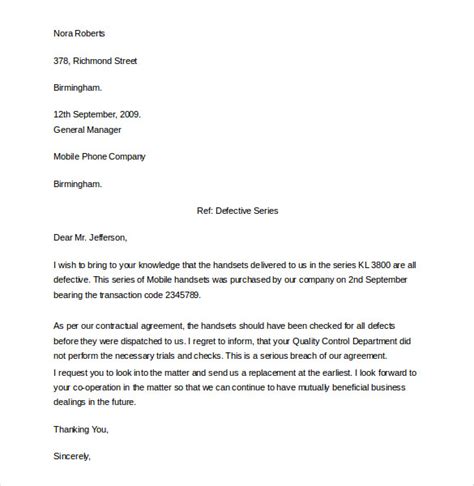 Nora Roberts

378, Richmond Street

Birmingham.

12th September, 2009.
General Manager

Mobile Phone Company

Birmingham.

Ref: Defective Series

Dear Mr. Jefferson,

I wish to bring to your knowledge that the handsets delivered to us in the series KL 3800 are all defective. This series of Mobile handsets was purchased by our company on 2nd September bearing the transaction code 2345789.

As per our contractual agreement, the handsets should have been checked for all defects before they were dispatched to us. I regret to inform, that your Quality Control Department did not perform the necessary trials and checks. This is a serious breach of our agreement.
I request you to look into the matter and send us a replacement at the earliest. I look forward to your co-operation in the matter so that we can continue to have mutually beneficial business dealings in the future.

Thanking You,

Sincerely,